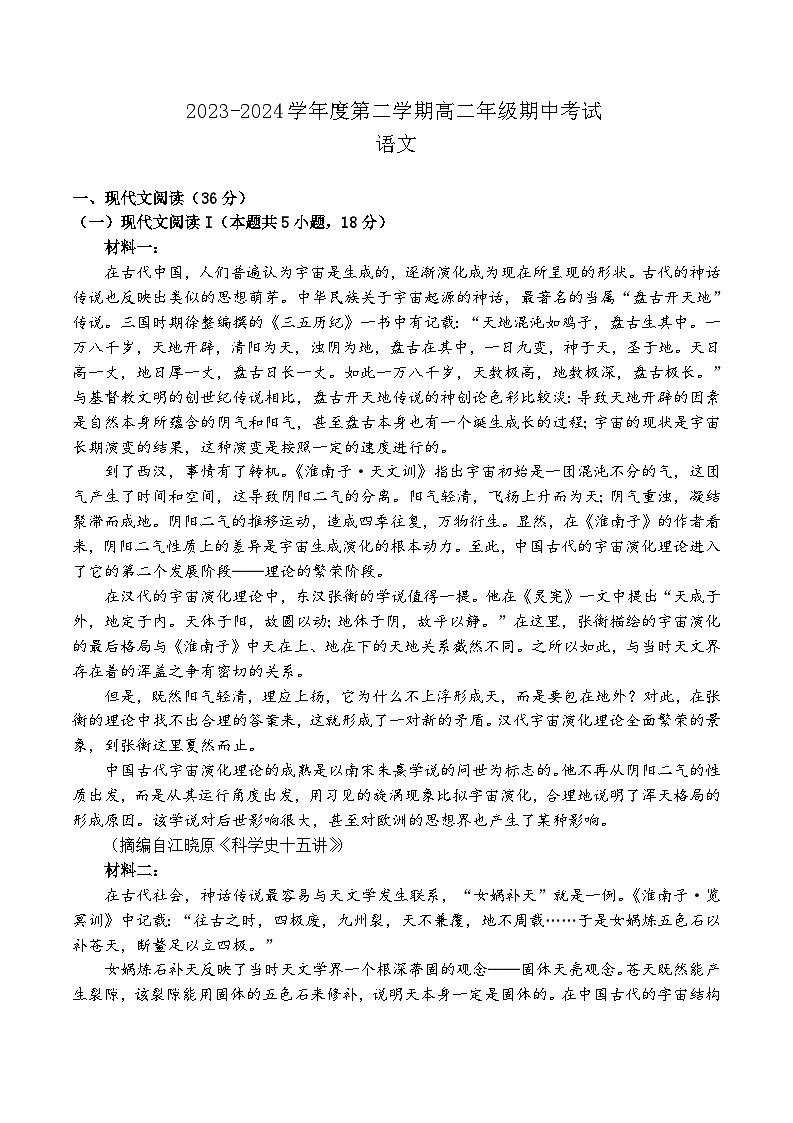 2023-2024学年度第二学期高二年级期中考试
语文

一、现代文阅读（36分）
（一）现代文阅读I（本题共5小题，18分）
材料一：
在古代中国，人们普遍认为宇宙是生成的，逐渐演化成为现在所呈现的形状。古代的神话传说也反映出类似的思想萌芽。中华民族关于宇宙起源的神话，最著名的当属“盘古开天地”传说。三国时期徐整编撰的《三五历纪》一书中有记载：“天地混沌如鸡子，盘古生其中。一万八千岁，天地开辟，清阳为天，浊阴为地，盘古在其中，一日九变，神于天，圣于地。天日高一丈，地日厚一丈，盘古日长一丈。如此一万八千岁，天数极高，地数极深，盘古极长。”与基督教文明的创世纪传说相比，盘古开天地传说的神创论色彩比较淡：导致天地开辟的因素是自然本身所蕴含的阴气和阳气，甚至盘古本身也有一个诞生成长的过程；宇宙的现状是宇宙长期演变的结果，这种演变是按照一定的速度进行的。
到了西汉，事情有了转机。《淮南子·天文训》指出宇宙初始是一团混沌不分的气，这团气产生了时间和空间，这导致阴阳二气的分离。阳气轻清，飞扬上升而为天；阴气重浊，凝结聚滞而成地。阴阳二气的推移运动，造成四季往复，万物衍生。显然，在《淮南子》的作者看来，阴阳二气性质上的差异是宇宙生成演化的根本动力。至此，中国古代的宇宙演化理论进入了它的第二个发展阶段——理论的繁荣阶段。
在汉代的宇宙演化理论中，东汉张衡的学说值得一提。他在《灵宪》一文中提出“天成于外，地定于内。天体于阳，故圆以动；地体于阴，故平以静。”在这里，张衡描绘的宇宙演化的最后格局与《淮南子》中天在上、地在下的天地关系截然不同。之所以如此，与当时天文界存在着的浑盖之争有密切的关系。
但是，既然阳气轻清，理应上扬，它为什么不上浮形成天，而是要包在地外？对此，在张衡的理论中找不出合理的答案来，这就形成了一对新的矛盾。汉代宇宙演化理论全面繁荣的景象，到张衡这里戛然而止。
中国古代宇宙演化理论的成熟是以南宋朱熹学说的问世为标志的。他不再从阴阳二气的性质出发，而是从其运行角度出发，用习见的旋涡现象比拟宇宙演化，合理地说明了浑天格局的形成原因。该学说对后世影响很大，甚至对欧洲的思想界也产生了某种影响。
（摘编自江晓原《科学史十五讲》）
材料二：
在古代社会，神话传说最容易与天文学发生联系，“女娲补天”就是一例。《淮南子·览冥训》中记载：“往古之时，四极废，九州裂，天不兼覆，地不周载……于是女娲炼五色石以补苍天，断鳌足以立四极。”
女娲炼石补天反映了当时天文学界一个根深蒂固的观念——固体天壳观念。苍天既然能产生裂隙，该裂隙能用固体的五色石来修补，说明天本身一定是固体的。在中国古代的宇宙结构